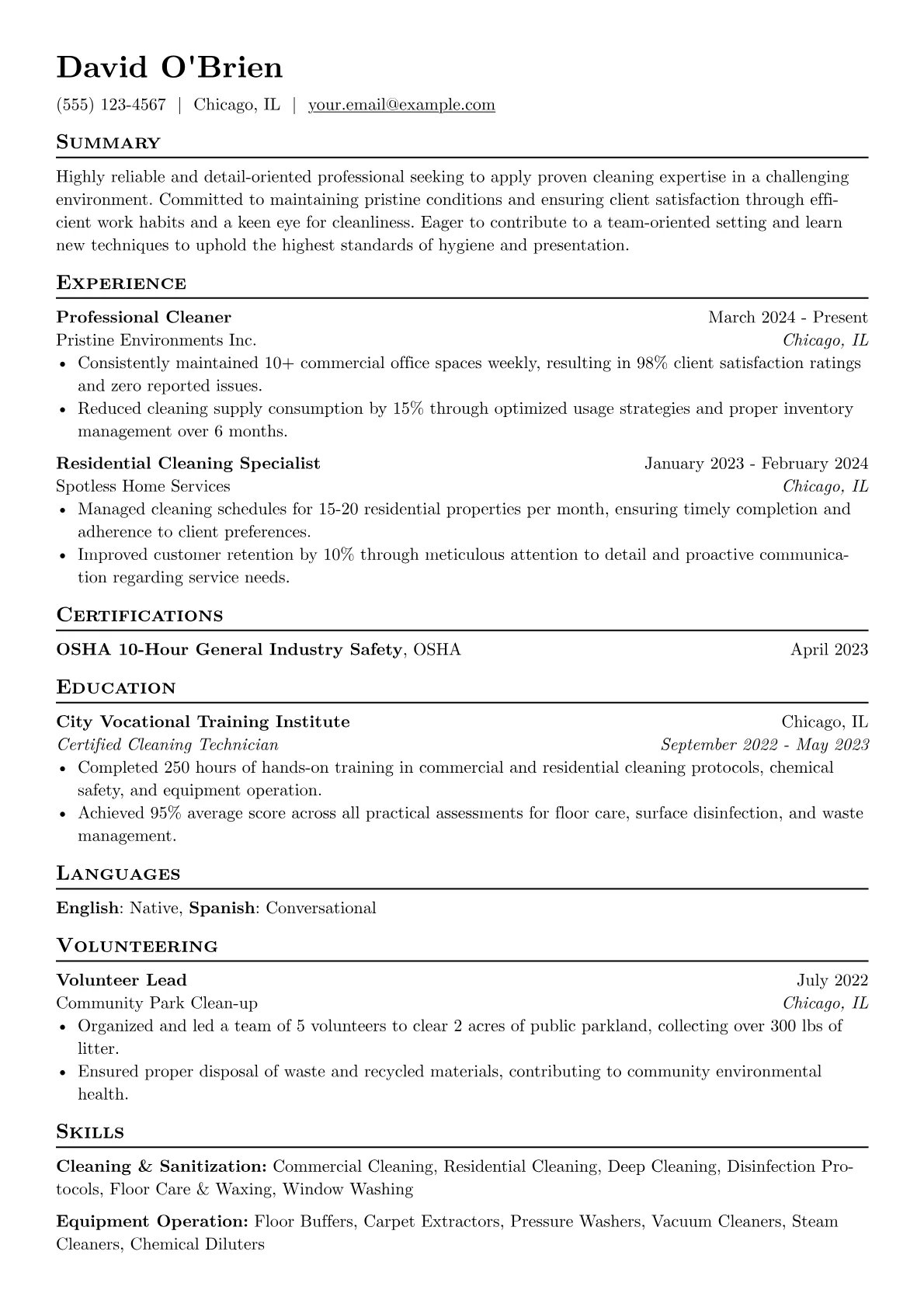 David O'Brien

(555) 123-4567 | Chicago, IL | your.email@example.com

Summary

Highly reliable and detail-oriented professional seeking to apply proven cleaning expertise in a challenging environment. Committed to maintaining pristine conditions and ensuring client satisfaction through efficient work habits and a keen eye for cleanliness. Eager to contribute to a team-oriented setting and learn new techniques to uphold the highest standards of hygiene and presentation.

Experience

Professional Cleaner March 2024 - Present
Pristine Environments Inc. Chicago, IL
• Consistently maintained 10+ commercial office spaces weekly, resulting in 98% client satisfaction ratings and zero reported issues.
• Reduced cleaning supply consumption by 15% through optimized usage strategies and proper inventory management over 6 months.

Residential Cleaning Specialist January 2023 - February 2024
Spotless Home Services Chicago, IL
• Managed cleaning schedules for 15-20 residential properties per month, ensuring timely completion and adherence to client preferences.
• Improved customer retention by 10% through meticulous attention to detail and proactive communication regarding service needs.

Certifications

OSHA 10-Hour General Industry Safety, OSHA April 2023

Education

City Vocational Training Institute Chicago, IL
Certified Cleaning Technician September 2022 - May 2023
• Completed 250 hours of hands-on training in commercial and residential cleaning protocols, chemical safety, and equipment operation.
• Achieved 95% average score across all practical assessments for floor care, surface disinfection, and waste management.

Languages

English: Native, Spanish: Conversational

Volunteering

Volunteer Lead July 2022
Community Park Clean-up Chicago, IL
• Organized and led a team of 5 volunteers to clear 2 acres of public parkland, collecting over 300 lbs of litter.
• Ensured proper disposal of waste and recycled materials, contributing to community environmental health.

Skills

Cleaning & Sanitization: Commercial Cleaning, Residential Cleaning, Deep Cleaning, Disinfection Protocols, Floor Care & Waxing, Window Washing

Equipment Operation: Floor Buffers, Carpet Extractors, Pressure Washers, Vacuum Cleaners, Steam Cleaners, Chemical Diluters